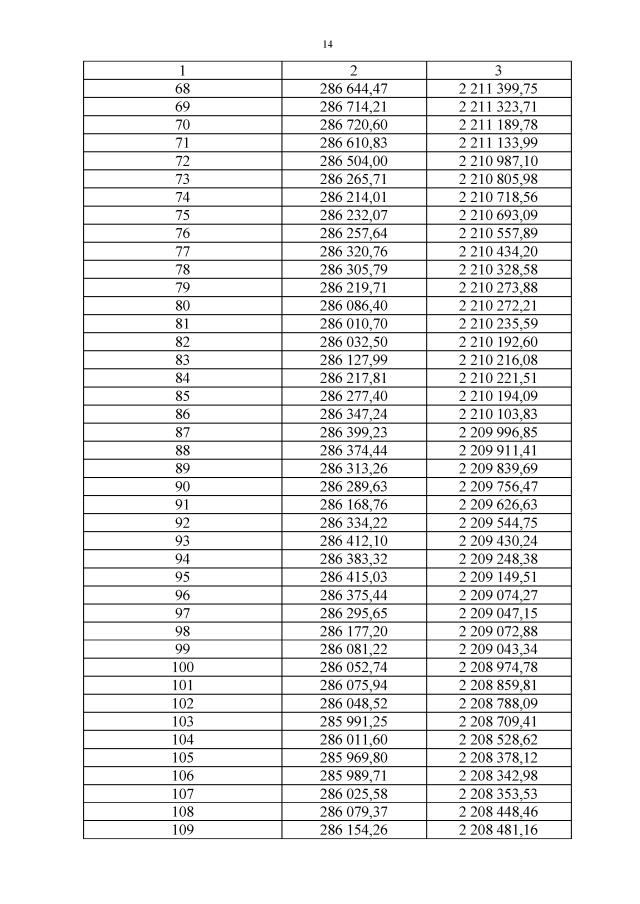 14

| 1 | 2 | 3 |
|---|---|---|
| 68 | 286 644,47 | 2 211 399,75 |
| 69 | 286 714,21 | 2 211 323,71 |
| 70 | 286 720,60 | 2 211 189,78 |
| 71 | 286 610,83 | 2 211 133,99 |
| 72 | 286 504,00 | 2 210 987,10 |
| 73 | 286 265,71 | 2 210 805,98 |
| 74 | 286 214,01 | 2 210 718,56 |
| 75 | 286 232,07 | 2 210 693,09 |
| 76 | 286 257,64 | 2 210 557,89 |
| 77 | 286 320,76 | 2 210 434,20 |
| 78 | 286 305,79 | 2 210 328,58 |
| 79 | 286 219,71 | 2 210 273,88 |
| 80 | 286 086,40 | 2 210 272,21 |
| 81 | 286 010,70 | 2 210 235,59 |
| 82 | 286 032,50 | 2 210 192,60 |
| 83 | 286 127,99 | 2 210 216,08 |
| 84 | 286 217,81 | 2 210 221,51 |
| 85 | 286 277,40 | 2 210 194,09 |
| 86 | 286 347,24 | 2 210 103,83 |
| 87 | 286 399,23 | 2 209 996,85 |
| 88 | 286 374,44 | 2 209 911,41 |
| 89 | 286 313,26 | 2 209 839,69 |
| 90 | 286 289,63 | 2 209 756,47 |
| 91 | 286 168,76 | 2 209 626,63 |
| 92 | 286 334,22 | 2 209 544,75 |
| 93 | 286 412,10 | 2 209 430,24 |
| 94 | 286 383,32 | 2 209 248,38 |
| 95 | 286 415,03 | 2 209 149,51 |
| 96 | 286 375,44 | 2 209 074,27 |
| 97 | 286 295,65 | 2 209 047,15 |
| 98 | 286 177,20 | 2 209 072,88 |
| 99 | 286 081,22 | 2 209 043,34 |
| 100 | 286 052,74 | 2 208 974,78 |
| 101 | 286 075,94 | 2 208 859,81 |
| 102 | 286 048,52 | 2 208 788,09 |
| 103 | 285 991,25 | 2 208 709,41 |
| 104 | 286 011,60 | 2 208 528,62 |
| 105 | 285 969,80 | 2 208 378,12 |
| 106 | 285 989,71 | 2 208 342,98 |
| 107 | 286 025,58 | 2 208 353,53 |
| 108 | 286 079,37 | 2 208 448,46 |
| 109 | 286 154,26 | 2 208 481,16 |